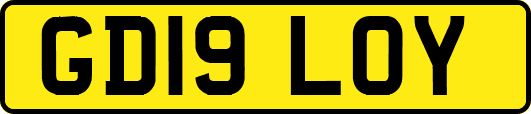 GD19 LOY